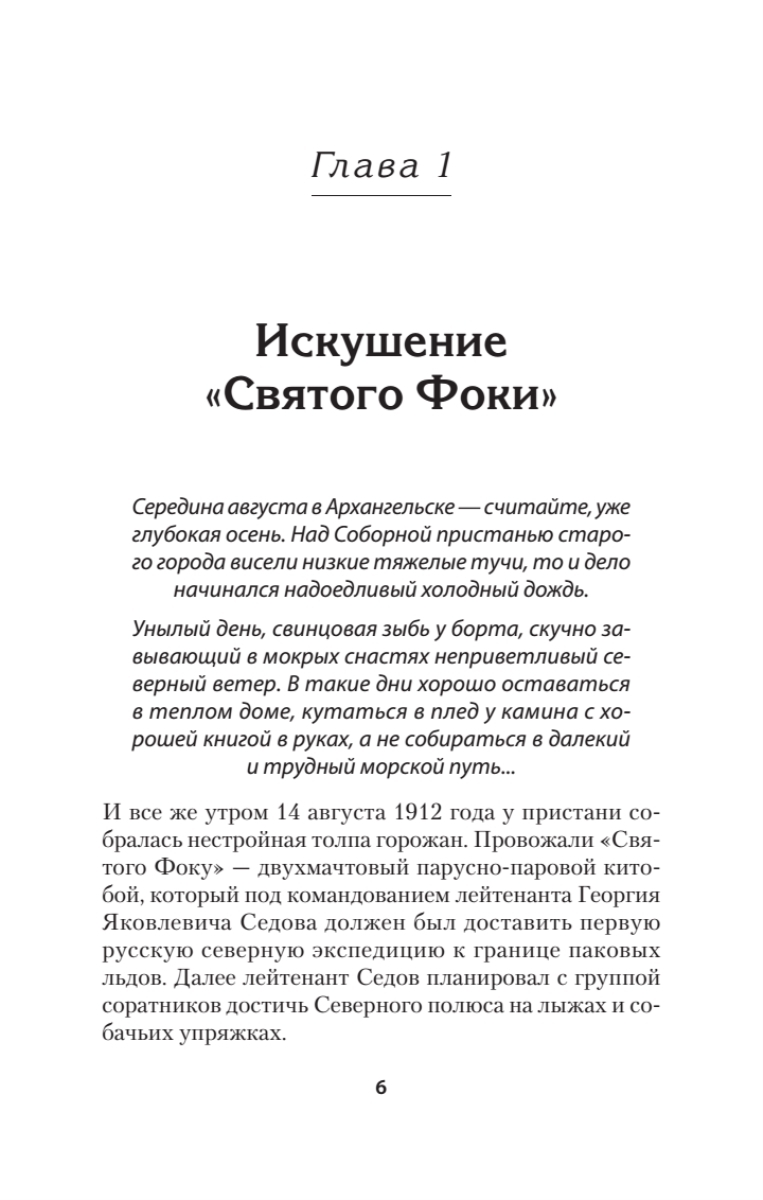 Глава 1

Искушение «Святого Фоки»

Середина августа в Архангельске — считайте, уже глубокая осень. Над Соборной пристанью старого города висели низкие тяжелые тучи, то и дело начинался надоедливый холодный дождь.

Унылый день, свинцовая зыбь у борта, скучно завывающий в мокрых снастях неприветливый северный ветер. В такие дни хорошо оставаться в теплом доме, кутаться в плед у камина с хорошей книгой в руках, а не собираться в далекий и трудный морской путь...

И все же утром 14 августа 1912 года у пристани собралась нестройная толпа горожан. Провожали «Святого Фоку» — двухмачтовый парусно-паровой китобой, который под командованием лейтенанта Георгия Яковлевича Седова должен был доставить первую русскую северную экспедицию к границе паковых льдов. Далее лейтенант Седов планировал с группой соратников достичь Северного полюса на лыжах и собачьих упряжках.

6